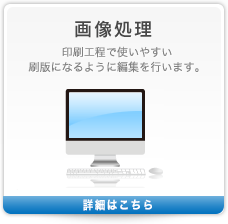 画像処理

印刷工程で使いやすい
刷版になるように編集を行います。

詳細はこちら